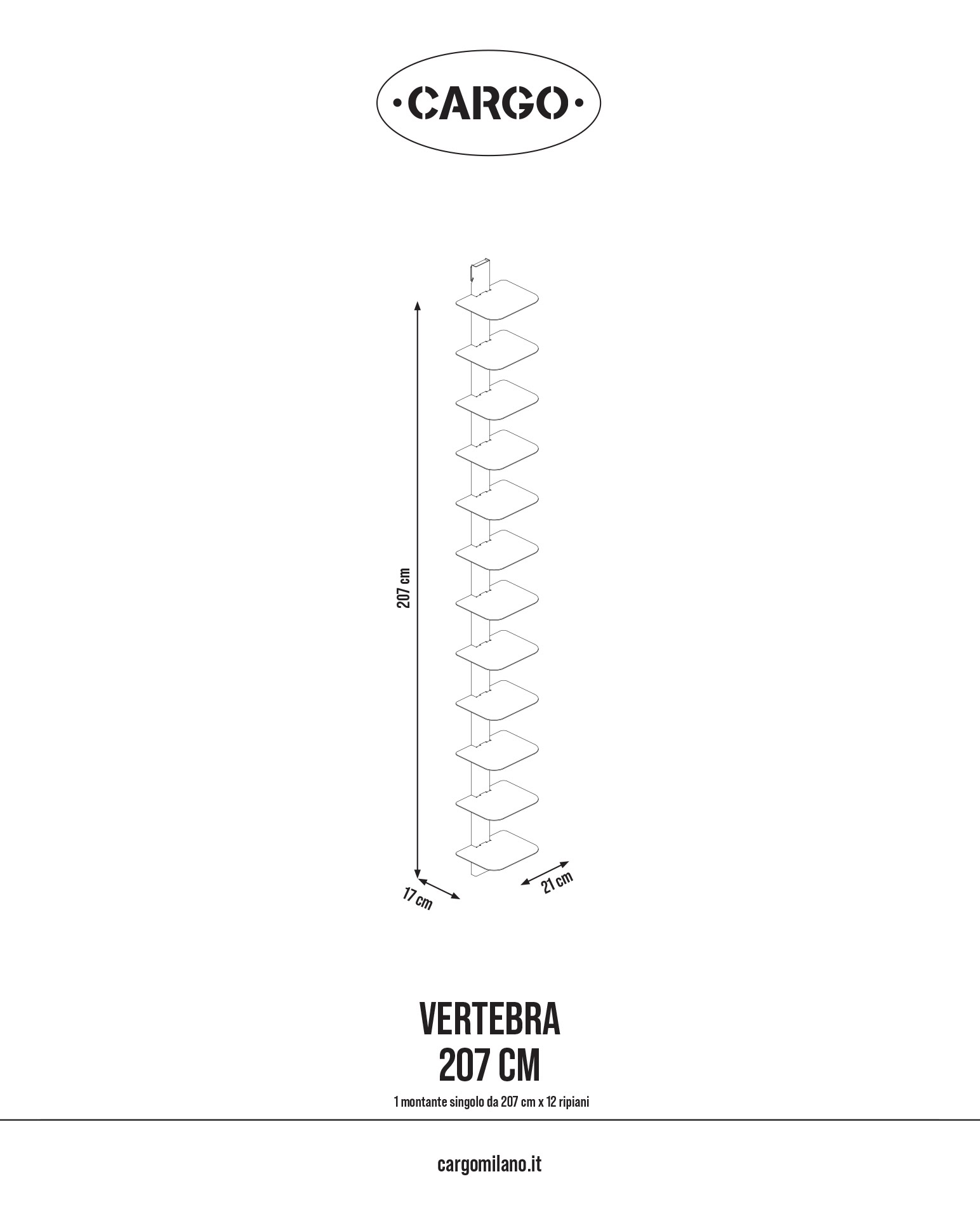 ·CARGO·

207 cm

17 cm

21 cm

VERTEBRA
207 CM

1 montante singolo da 207 cm x 12 ripiani

cargomilano.it